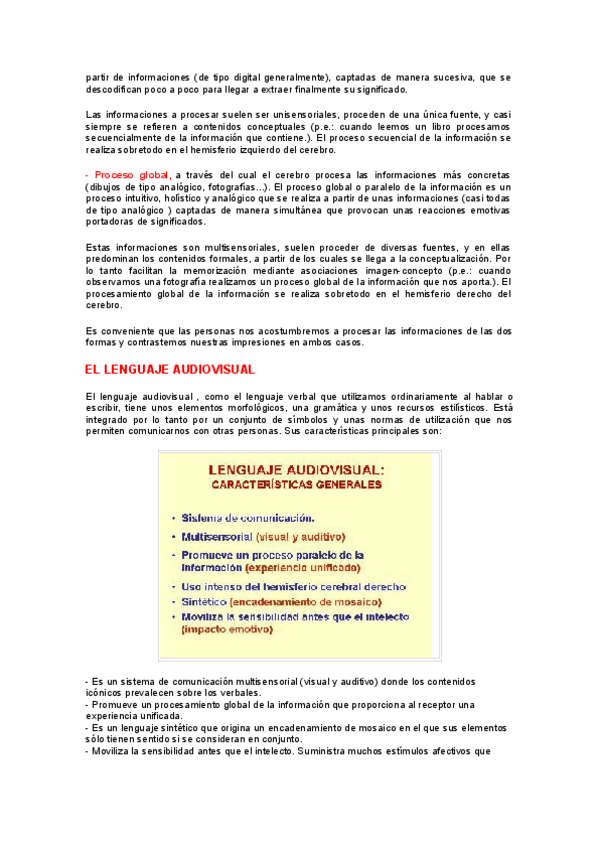 partir de informaciones (de tipo digital generalmente), captadas de manera sucesiva, que se descodifican poco a poco para llegar a extraer finalmente su significado.

Las informaciones a procesar suelen ser unisensoriales, proceden de una única fuente, y casi siempre se refieren a contenidos conceptuales (p.e.: cuando leemos un libro procesamos secuencialmente de la información que contiene.). El proceso secuencial de la información se realiza sobretodo en el hemisferio izquierdo del cerebro.

- Proceso global, a través del cual el cerebro procesa las informaciones más concretas (dibujos de tipo analógico, fotografías...). El proceso global o paralelo de la información es un proceso intuitivo, holístico y analógico que se realiza a partir de unas informaciones (casi todas de tipo analógico ) captadas de manera simultánea que provocan unas reacciones emotivas portadoras de significados.

Estas informaciones son multisensoriales, suelen proceder de diversas fuentes, y en ellas predominan los contenidos formales, a partir de los cuales se llega a la conceptualización. Por lo tanto facilitan la memorización mediante asociaciones imagen-concepto (p.e.: cuando observamos una fotografía realizamos un proceso global de la información que nos aporta.). El procesamiento global de la información se realiza sobretodo en el hemisferio derecho del cerebro.

Es conveniente que las personas nos acostumbremos a procesar las informaciones de las dos formas y contrastemos nuestras impresiones en ambos casos.

EL LENGUAJE AUDIOVISUAL

El lenguaje audiovisual , como el lenguaje verbal que utilizamos ordinariamente al hablar o escribir, tiene unos elementos morfológicos, una gramática y unos recursos estilísticos. Está integrado por lo tanto por un conjunto de símbolos y unas normas de utilización que nos permiten comunicarnos con otras personas. Sus características principales son:

LENGUAJE AUDIOVISUAL:
CARACTERÍSTICAS GENERALES

• Sistema de comunicación.
• Multisensorial (visual y auditivo)
• Promueve un proceso paralelo de la información (experiencia unificada)
• Uso intenso del hemisferio cerebral derecho
• Sintético (encadenamiento de mosaico)
• Moviliza la sensibilidad antes que el intelecto (impacto emotivo)

- Es un sistema de comunicación multisensorial (visual y auditivo) donde los contenidos icónicos prevalecen sobre los verbales.
- Promueve un procesamiento global de la información que proporciona al receptor una experiencia unificada.
- Es un lenguaje sintético que origina un encadenamiento de mosaico en el que sus elementos sólo tienen sentido si se consideran en conjunto.
- Moviliza la sensibilidad antes que el intelecto. Suministra muchos estímulos afectivos que